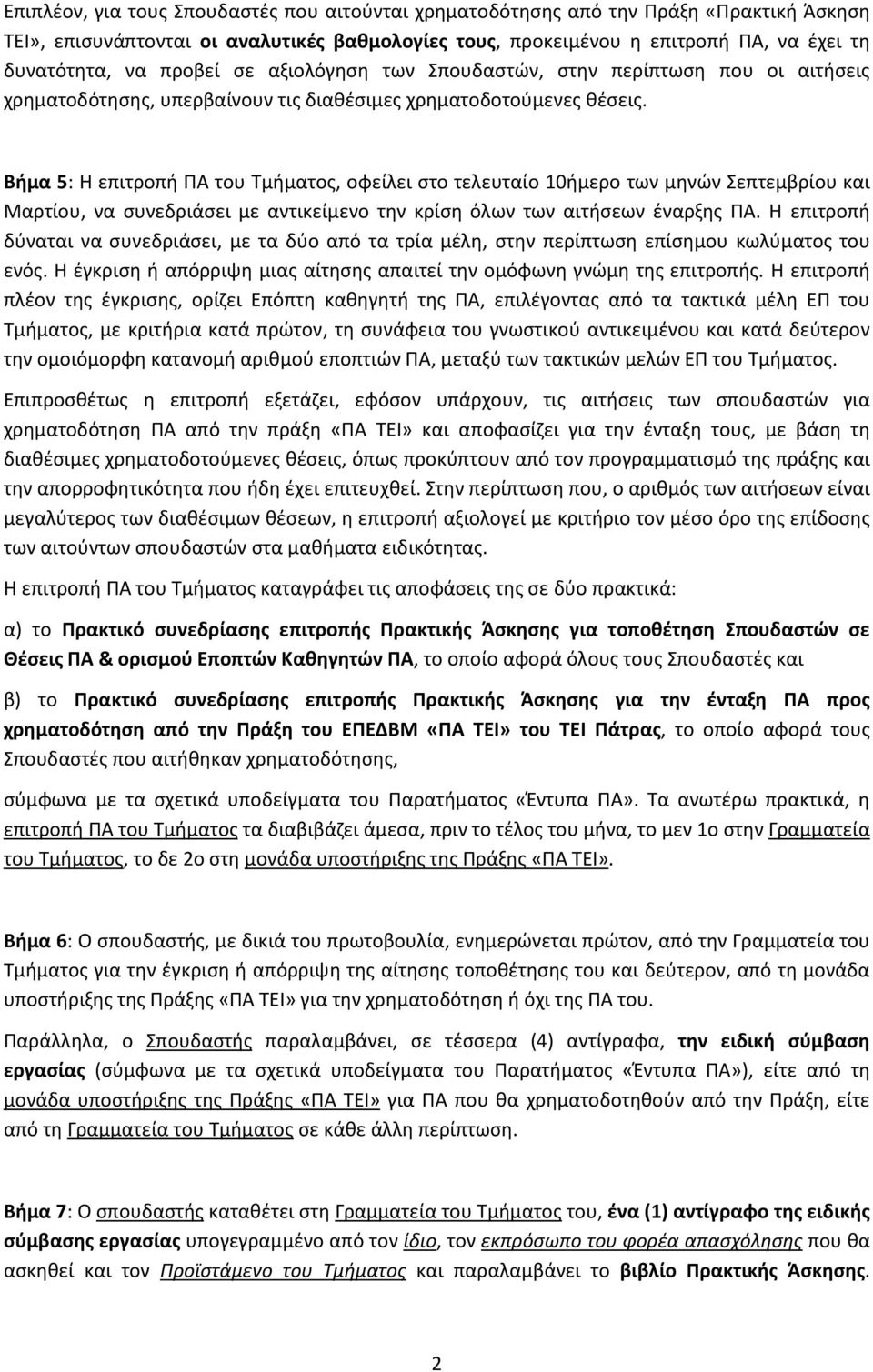 Επιπλέον, για τους Σπουδαστές που αιτούνται χρηματοδότησης από την Πράξη «Πρακτική Άσκηση ΤΕΙ», επισυνάπτονται οι αναλυτικές βαθμολογίες τους, προκειμένου η επιτροπή ΠΑ, να έχει τη δυνατότητα, να προβεί σε αξιολόγηση των Σπουδαστών, στην περίπτωση που οι αιτήσεις χρηματοδότησης, υπερβαίνουν τις διαθέσιμες χρηματοδοτούμενες θέσεις.

Βήμα 5: Η επιτροπή ΠΑ του Τμήματος, οφείλει στο τελευταίο 10ήμερο των μηνών Σεπτεμβρίου και Μαρτίου, να συνεδριάσει με αντικείμενο την κρίση όλων των αιτήσεων έναρξης ΠΑ. Η επιτροπή δύναται να συνεδριάσει, με τα δύο από τα τρία μέλη, στην περίπτωση επίσημου κωλύματος του ενός. Η έγκριση ή απόρριψη μιας αίτησης απαιτεί την ομόφωνη γνώμη της επιτροπής. Η επιτροπή πλέον της έγκρισης, ορίζει Επόπτη καθηγητή της ΠΑ, επιλέγοντας από τα τακτικά μέλη ΕΠ του Τμήματος, με κριτήρια κατά πρώτον, τη συνάφεια του γνωστικού αντικειμένου και κατά δεύτερον την ομοιόμορφη κατανομή αριθμού εποπτιών ΠΑ, μεταξύ των τακτικών μελών ΕΠ του Τμήματος.

Επιπροσθέτως η επιτροπή εξετάζει, εφόσον υπάρχουν, τις αιτήσεις των σπουδαστών για χρηματοδότηση ΠΑ από την πράξη «ΠΑ ΤΕΙ» και αποφασίζει για την ένταξη τους, με βάση τη διαθέσιμες χρηματοδοτούμενες θέσεις, όπως προκύπτουν από τον προγραμματισμό της πράξης και την απορροφητικότητα που ήδη έχει επιτευχθεί. Στην περίπτωση που, ο αριθμός των αιτήσεων είναι μεγαλύτερος των διαθέσιμων θέσεων, η επιτροπή αξιολογεί με κριτήριο τον μέσο όρο της επίδοσης των αιτούντων σπουδαστών στα μαθήματα ειδικότητας.

Η επιτροπή ΠΑ του Τμήματος καταγράφει τις αποφάσεις της σε δύο πρακτικά:

α) το Πρακτικό συνεδρίασης επιτροπής Πρακτικής Άσκησης για τοποθέτηση Σπουδαστών σε Θέσεις ΠΑ & ορισμού Εποπτών Καθηγητών ΠΑ, το οποίο αφορά όλους τους Σπουδαστές και

β) το Πρακτικό συνεδρίασης επιτροπής Πρακτικής Άσκησης για την ένταξη ΠΑ προς χρηματοδότηση από την Πράξη του ΕΠΕΔΒΜ «ΠΑ ΤΕΙ» του ΤΕΙ Πάτρας, το οποίο αφορά τους Σπουδαστές που αιτήθηκαν χρηματοδότησης,

σύμφωνα με τα σχετικά υποδείγματα του Παρατήματος «Έντυπα ΠΑ». Τα ανωτέρω πρακτικά, η επιτροπή ΠΑ του Τμήματος τα διαβιβάζει άμεσα, πριν το τέλος του μήνα, το μεν 1ο στην Γραμματεία του Τμήματος, το δε 2ο στη μονάδα υποστήριξης της Πράξης «ΠΑ ΤΕΙ».

Βήμα 6: Ο σπουδαστής, με δικιά του πρωτοβουλία, ενημερώνεται πρώτον, από την Γραμματεία του Τμήματος για την έγκριση ή απόρριψη της αίτησης τοποθέτησης του και δεύτερον, από τη μονάδα υποστήριξης της Πράξης «ΠΑ ΤΕΙ» για την χρηματοδότηση ή όχι της ΠΑ του.

Παράλληλα, ο Σπουδαστής παραλαμβάνει, σε τέσσερα (4) αντίγραφα, την ειδική σύμβαση εργασίας (σύμφωνα με τα σχετικά υποδείγματα του Παρατήματος «Έντυπα ΠΑ»), είτε από τη μονάδα υποστήριξης της Πράξης «ΠΑ ΤΕΙ» για ΠΑ που θα χρηματοδοτηθούν από την Πράξη, είτε από τη Γραμματεία του Τμήματος σε κάθε άλλη περίπτωση.

Βήμα 7: Ο σπουδαστής καταθέτει στη Γραμματεία του Τμήματος του, ένα (1) αντίγραφο της ειδικής σύμβασης εργασίας υπογεγραμμένο από τον ίδιο, τον εκπρόσωπο του φορέα απασχόλησης που θα ασκηθεί και τον Προϊστάμενο του Τμήματος και παραλαμβάνει το βιβλίο Πρακτικής Άσκησης.

2